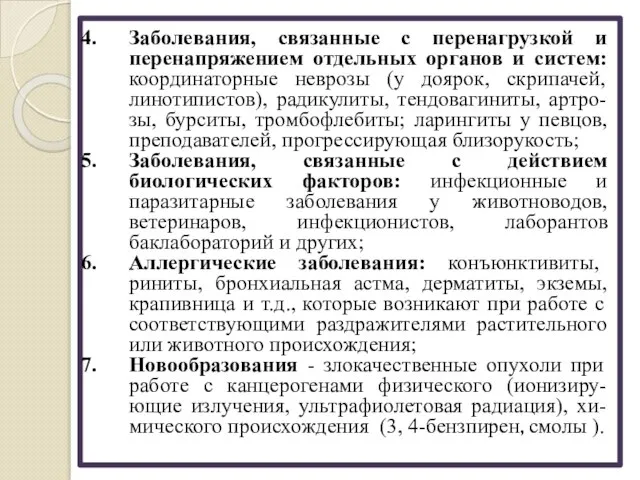 4. Заболевания, связанные с перенагрузкой и перенапряжением отдельных органов и систем: координаторные неврозы (у доярок, скрипачей, линотипистов), радикулиты, тендовагиниты, артрозы, бурситы, тромбофлебиты; ларингиты у певцов, преподавателей, прогрессирующая близорукость;

5. Заболевания, связанные с действием биологических факторов: инфекционные и паразитарные заболевания у животноводов, ветеринаров, инфекционистов, лаборантов баклабораторий и других;

6. Аллергические заболевания: конъюнктивиты, риниты, бронхиальная астма, дерматиты, экземы, крапивница и т.д., которые возникают при работе с соответствующими раздражителями растительного или животного происхождения;

7. Новообразования - злокачественные опухоли при работе с канцерогенами физического (ионизирующие излучения, ультрафиолетовая радиация), химического происхождения (3, 4-бензпирен, смолы ).